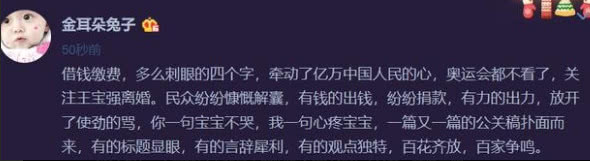 金耳朵兔子

50秒前

借钱缴费，多么刺眼的四个字，牵动了亿万中国人民的心，奥运会都不看了，关注王宝强离婚。民众纷纷慷慨解囊，有钱的出钱，纷纷捐款，有力的出力，放开了使劲的骂，你一句宝宝不哭，我一句心疼宝宝，一篇又一篇的公关稿扑面而来，有的标题显眼，有的言辞犀利，有的观点独特，百花齐放，百家争鸣。